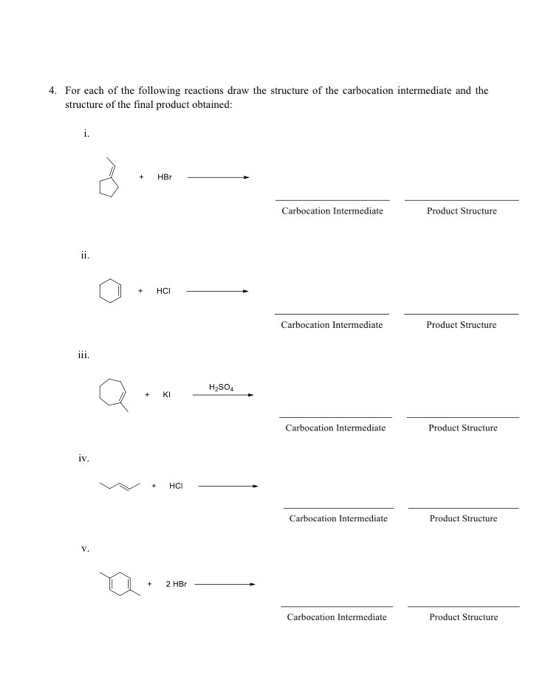 4. For each of the following reactions draw the structure of the carbocation intermediate and the structure of the final product obtained:

i.

+ HBr

Carbocation Intermediate

Product Structure

ii.

+ HCl

Carbocation Intermediate

Product Structure

iii.

+ KI

$H_2SO_4$

Carbocation Intermediate

Product Structure

iv.

+ HCl

Carbocation Intermediate

Product Structure

v.

+ 2 HBr

Carbocation Intermediate

Product Structure